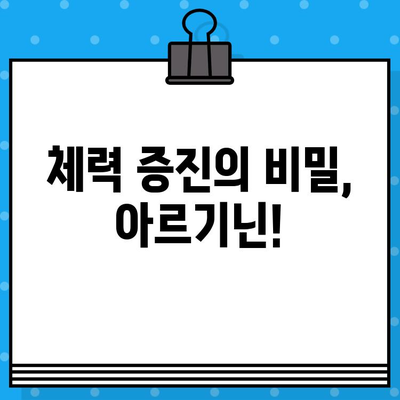 체력 증진의 비밀,
아르기닌!